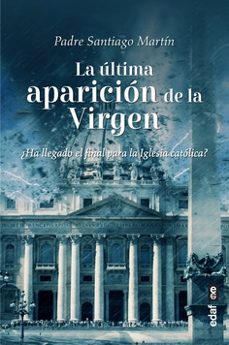 Padre Santiago Martín

La última aparición de la Virgen

¿Ha llegado el final para la Iglesia católica?

edaf